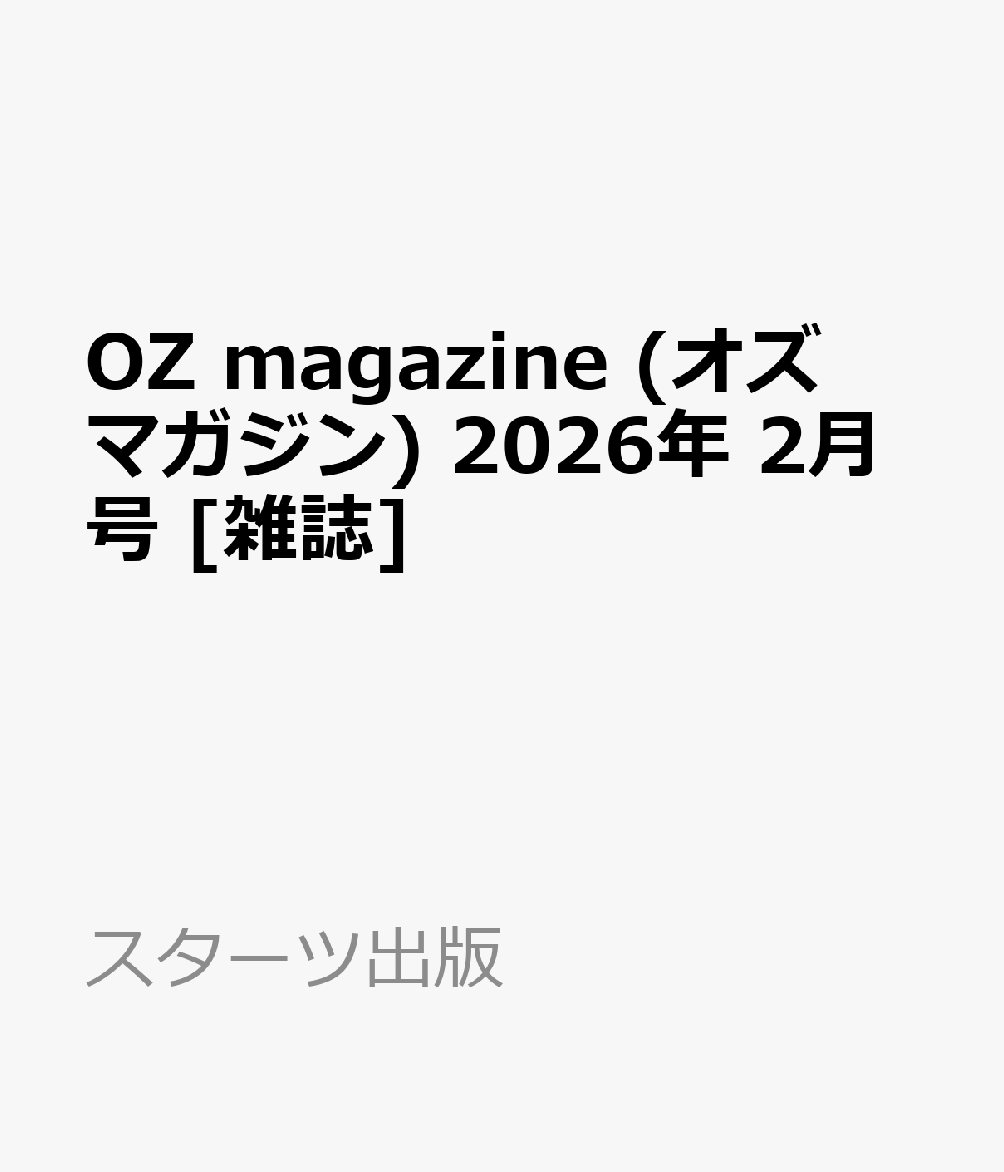 OZ magazine (オズマガジン) 2026年 2月号 [雑誌]

スターツ出版